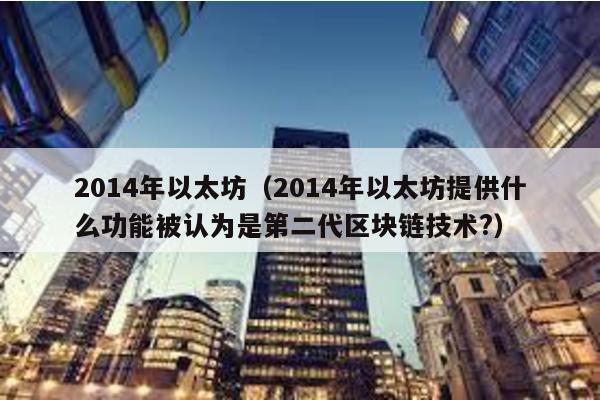 2014年以太坊（2014年以太坊提供什么功能被认为是第二代区块链技术?）